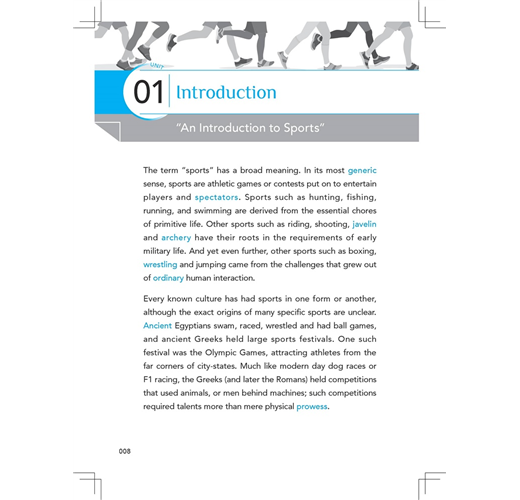 UNIT

01 Introduction

"An Introduction to Sports"

The term "sports" has a broad meaning. In its most generic sense, sports are athletic games or contests put on to entertain players and spectators. Sports such as hunting, fishing, running, and swimming are derived from the essential chores of primitive life. Other sports such as riding, shooting, javelin and archery have their roots in the requirements of early military life. And yet even further, other sports such as boxing, wrestling and jumping came from the challenges that grew out of ordinary human interaction.

Every known culture has had sports in one form or another, although the exact origins of many specific sports are unclear. Ancient Egyptians swam, raced, wrestled and had ball games, and ancient Greeks held large sports festivals. One such festival was the Olympic Games, attracting athletes from the far corners of city-states. Much like modern day dog races or F1 racing, the Greeks (and later the Romans) held competitions that used animals, or men behind machines; such competitions required talents more than mere physical prowess.

008